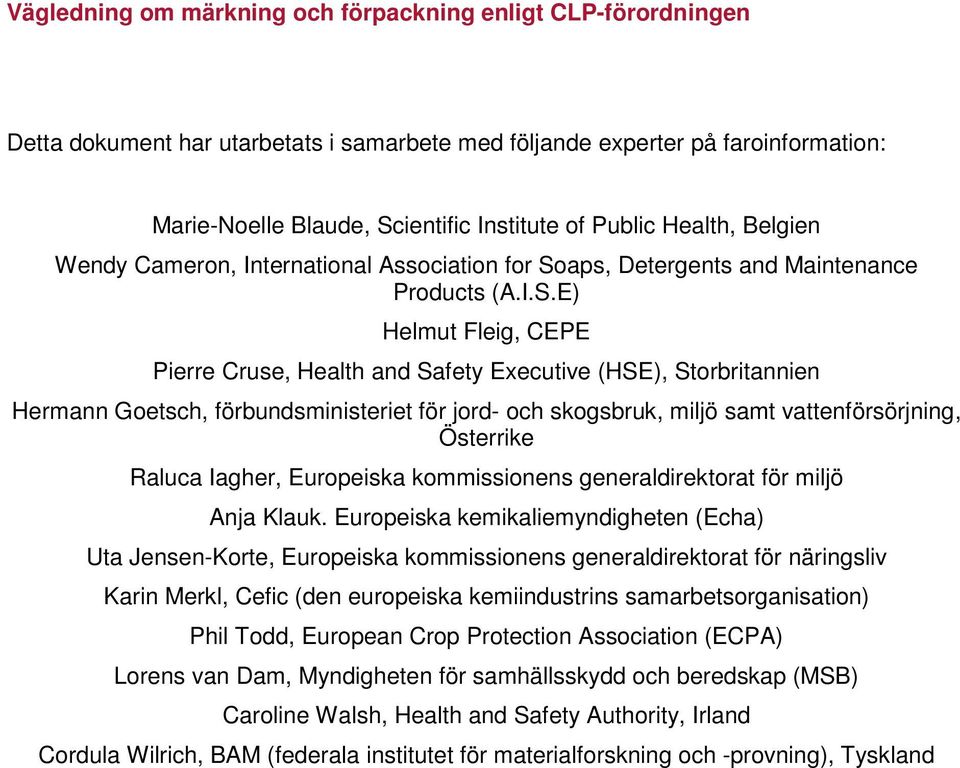 Vägledning om märkning och förpackning enligt CLP-förordningen

Detta dokument har utarbetats i samarbete med följande experter på faroinformation:

Marie-Noelle Blaude, Scientific Institute of Public Health, Belgien

Wendy Cameron, International Association for Soaps, Detergents and Maintenance Products (A.I.S.E)

Helmut Fleig, CEPE

Pierre Cruse, Health and Safety Executive (HSE), Storbritannien

Hermann Goetsch, förbundsministeriet för jord- och skogsbruk, miljö samt vattenförsörjning, Österrike

Raluca Iagher, Europeiska kommissionens generaldirektorat för miljö

Anja Klauk. Europeiska kemikaliemyndigheten (Echa)

Uta Jensen-Korte, Europeiska kommissionens generaldirektorat för näringsliv

Karin Merkl, Cefic (den europeiska kemiindustrins samarbetsorganisation)

Phil Todd, European Crop Protection Association (ECPA)

Lorens van Dam, Myndigheten för samhällsskydd och beredskap (MSB)

Caroline Walsh, Health and Safety Authority, Irland

Cordula Wilrich, BAM (federala institutet för materialforskning och -provning), Tyskland